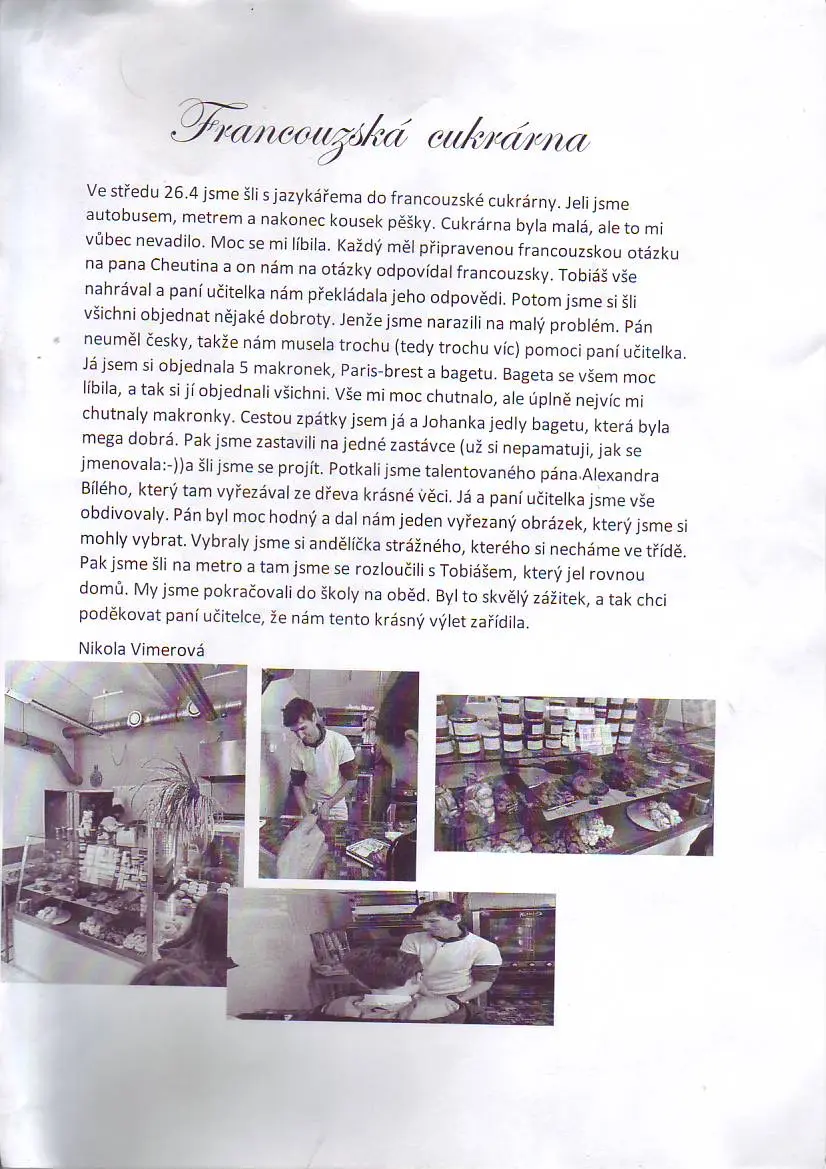 Francouzská cukrárna

Ve středu 26.4 jsme šli s jazykářema do francouzské cukrárny. Jeli jsme autobusem, metrem a nakonec kousek pěšky. Cukrárna byla malá, ale to mi vůbec nevadilo. Moc se mi líbila. Každý měl připravenou francouzskou otázku na pana Cheutina a on nám na otázky odpovídal francouzsky. Tobiáš vše nahrával a paní učitelka nám překládala jeho odpovědi. Potom jsme si šli všichni objednat nějaké dobroty. Jenže jsme narazili na malý problém. Pán neuměl česky, takže nám musela trochu (tedy trochu víc) pomoci paní učitelka. Já jsem si objednala 5 makronek, Paris-brest a bagetu. Bageta se všem moc líbila, a tak si jí objednali všichni. Vše mi moc chutnalo, ale úplně nejvíc mi chutnaly makronky. Cestou zpátky jsem já a Johanka jedly bagetu, která byla mega dobrá. Pak jsme zastavili na jedné zastávce (už si nepamatuji, jak se jmenovala:-))a šli jsme se projít. Potkali jsme talentovaného pána Alexandra Bílého, který tam vyřezával ze dřeva krásné věci. Já a paní učitelka jsme vše obdivovaly. Pán byl moc hodný a dal nám jeden vyřezaný obrázek, který jsme si mohly vybrat. Vybraly jsme si andělíčka strážného, kterého si necháme ve třídě. Pak jsme šli na metro a tam jsme se rozloučili s Tobiášem, který jel rovnou domů. My jsme pokračovali do školy na oběd. Byl to skvělý zážitek, a tak chci poděkovat paní učitelce, že nám tento krásný výlet zařídila.

Nikola Vimerová